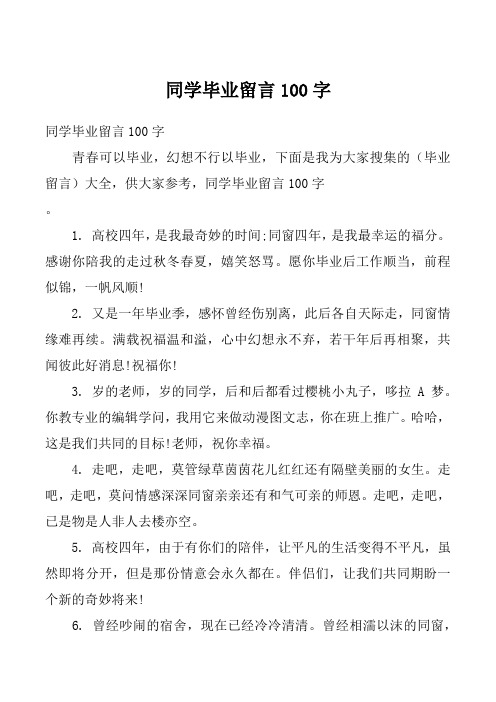 同学毕业留言 100 字

同学毕业留言 100 字

青春可以毕业，幻想不行以毕业，下面是我为大家搜集的（毕业留言）大全，供大家参考，同学毕业留言 100 字

。

1. 高校四年，是我最奇妙的时间;同窗四年，是我最幸运的福分。感谢你陪我的走过秋冬春夏，嬉笑怒骂。愿你毕业后工作顺当，前程似锦，一帆风顺!

2. 又是一年毕业季，感怀曾经伤别离，此后各自天际走，同窗情缘难再续。满载祝福温和溢，心中幻想永不弃，若干年后再相聚，共闻彼此好消息!祝福你!

3. 岁的老师，岁的同学，后和后都看过樱桃小丸子，哆拉 A 梦。你教专业的编辑学问，我用它来做动漫图文志，你在班上推广。哈哈，这是我们共同的目标!老师，祝你幸福。

4. 走吧，走吧，莫管绿草茵茵花儿红红还有隔壁美丽的女生。走吧，走吧，莫问情感深深同窗亲亲还有和气可亲的师恩。走吧，走吧，已是物是人非人去楼亦空。

5. 高校四年，由于有你们的陪伴，让平凡的生活变得不平凡，虽然即将分开，但是那份情意会永久都在。伴侣们，让我们共同期盼一个新的奇妙将来!

6. 曾经吵闹的宿舍，现在已经冷冷清清。曾经相濡以沫的同窗，